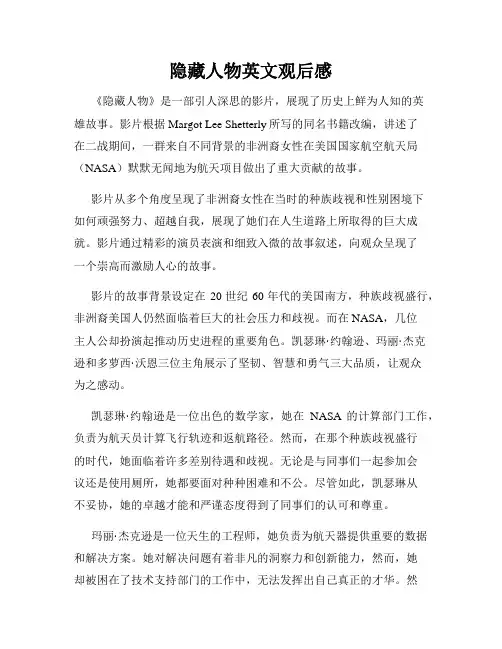 隐藏人物英文观后感

《隐藏人物》是一部引人深思的影片，展现了历史上鲜为人知的英雄故事。影片根据 Margot Lee Shetterly 所写的同名书籍改编，讲述了在二战期间，一群来自不同背景的非洲裔女性在美国国家航空航天局（NASA）默默无闻地为航天项目做出了重大贡献的故事。

影片从多个角度呈现了非洲裔女性在当时的种族歧视和性别困境下如何顽强努力、超越自我，展现了她们在人生道路上所取得的巨大成就。影片通过精彩的演员表演和细致入微的故事叙述，向观众呈现了一个崇高而激励人心的故事。

影片的故事背景设定在 20 世纪 60 年代的美国南方，种族歧视盛行，非洲裔美国人仍然面临着巨大的社会压力和歧视。而在 NASA，几位主人公却扮演起推动历史进程的重要角色。凯瑟琳·约翰逊、玛丽·杰克逊和多萝西·沃恩三位主角展示了坚韧、智慧和勇气三大品质，让观众为之感动。

凯瑟琳·约翰逊是一位出色的数学家，她在 NASA 的计算部门工作，负责为航天员计算飞行轨迹和返航路径。然而，在那个种族歧视盛行的时代，她面临着许多差别待遇和歧视。无论是与同事们一起参加会议还是使用厕所，她都要面对种种困难和不公。尽管如此，凯瑟琳从不妥协，她的卓越才能和严谨态度得到了同事们的认可和尊重。

玛丽·杰克逊是一位天生的工程师，她负责为航天器提供重要的数据和解决方案。她对解决问题有着非凡的洞察力和创新能力，然而，她却被困在了技术支持部门的工作中，无法发挥出自己真正的才华。然